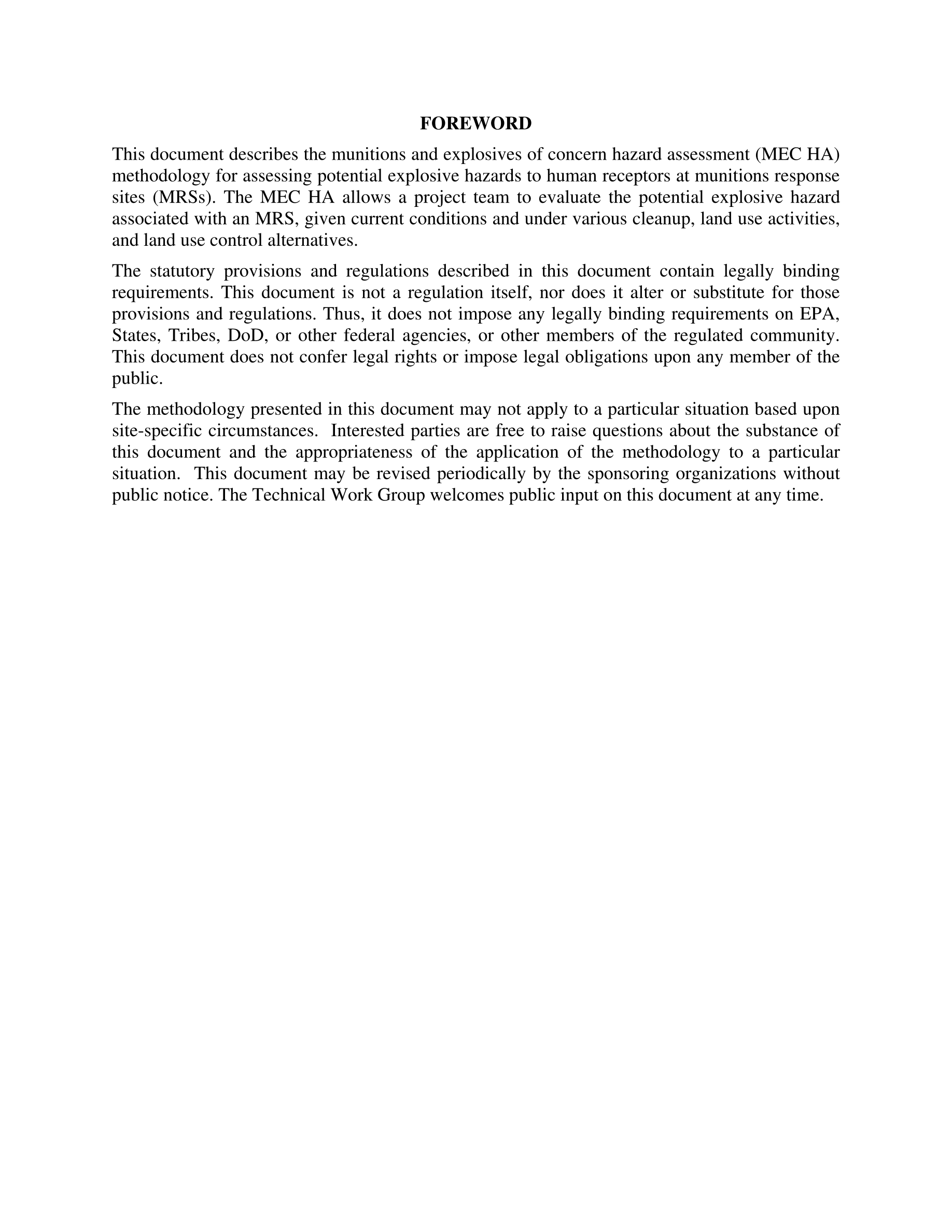 FOREWORD

This document describes the munitions and explosives of concern hazard assessment (MEC HA) methodology for assessing potential explosive hazards to human receptors at munitions response sites (MRSs). The MEC HA allows a project team to evaluate the potential explosive hazard associated with an MRS, given current conditions and under various cleanup, land use activities, and land use control alternatives.

The statutory provisions and regulations described in this document contain legally binding requirements. This document is not a regulation itself, nor does it alter or substitute for those provisions and regulations. Thus, it does not impose any legally binding requirements on EPA, States, Tribes, DoD, or other federal agencies, or other members of the regulated community. This document does not confer legal rights or impose legal obligations upon any member of the public.

The methodology presented in this document may not apply to a particular situation based upon site-specific circumstances. Interested parties are free to raise questions about the substance of this document and the appropriateness of the application of the methodology to a particular situation. This document may be revised periodically by the sponsoring organizations without public notice. The Technical Work Group welcomes public input on this document at any time.